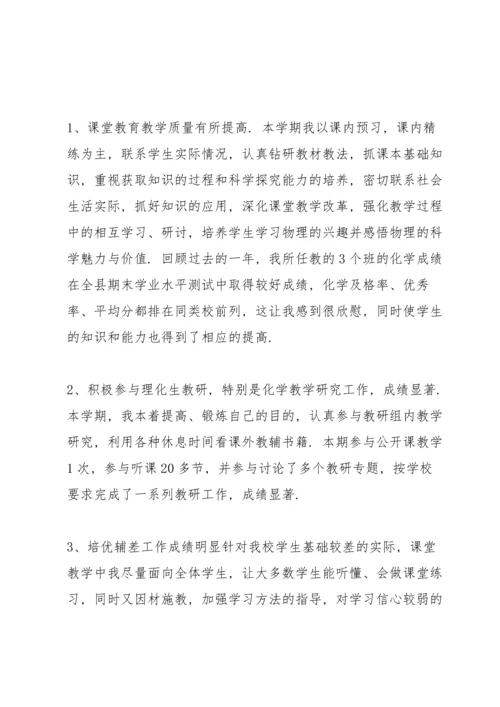 1、课堂教育教学质量有所提高. 本学期我以课内预习，课内精练为主，联系学生实际情况，认真钻研教材教法，抓课本基础知识，重视获取知识的过程和科学探究能力的培养，密切联系社会生活实际，抓好知识的应用，深化课堂教学改革，强化教学过程中的相互学习、研讨，培养学生学习物理的兴趣并感悟物理的科学魅力与价值. 回顾过去的一年，我所任教的3个班的化学成绩在全县期末学业水平测试中取得较好成绩，化学及格率、优秀率、平均分都排在同类校前列，这让我感到很欣慰，同时使学生的知识和能力也得到了相应的提高.

2、积极参与理化生教研，特别是化学教学研究工作，成绩显著. 本学期，我本着提高、锻炼自己的目的，认真参与教研组内教学研究，利用各种休息时间看课外教辅书籍. 本期参与公开课教学1次，参与听课20多节，并参与讨论了多个教研专题，按学校要求完成了一系列教研工作，成绩显著.

3、培优辅差工作成绩明显针对我校学生基础较差的实际，课堂教学中我尽量面向全体学生，让大多数学生能听懂、会做课堂练习，同时又因材施教，加强学习方法的指导，对学习信心较弱的